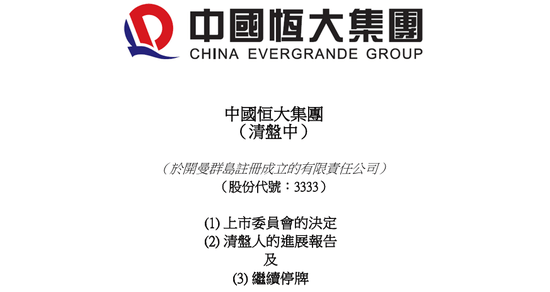 中國恒大集團
CHINA EVERGRANDE GROUP

中國恒大集團
（清盤中）

（於開曼群島註冊成立的有限責任公司）
（股份代號：3333）

(1) 上市委員會的決定
(2) 清盤人的進展報告
及
(3) 繼續停牌